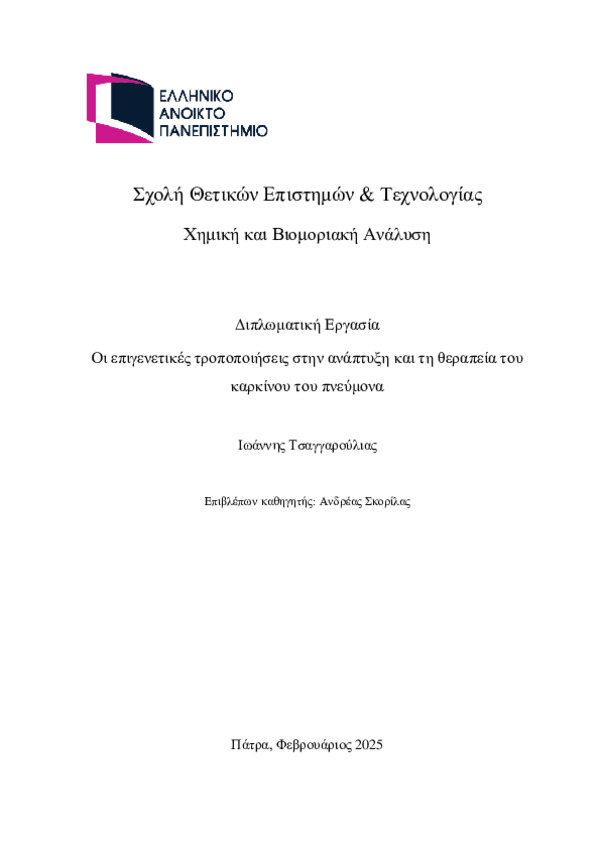 ΕΛΛΗΝΙΚΟ
ΑΝΟΙΚΤΟ
ΠΑΝΕΠΙΣΤΗΜΙΟ

Σχολή Θετικών Επιστημών & Τεχνολογίας

Χημική και Βιομοριακή Ανάλυση

Διπλωματική Εργασία

Οι επιγενετικές τροποποιήσεις στην ανάπτυξη και τη θεραπεία του καρκίνου του πνεύμονα

Ιωάννης Τσαγγαρούλιας

Επιβλέπων καθηγητής: Ανδρέας Σκορίλας

Πάτρα, Φεβρουάριος 2025